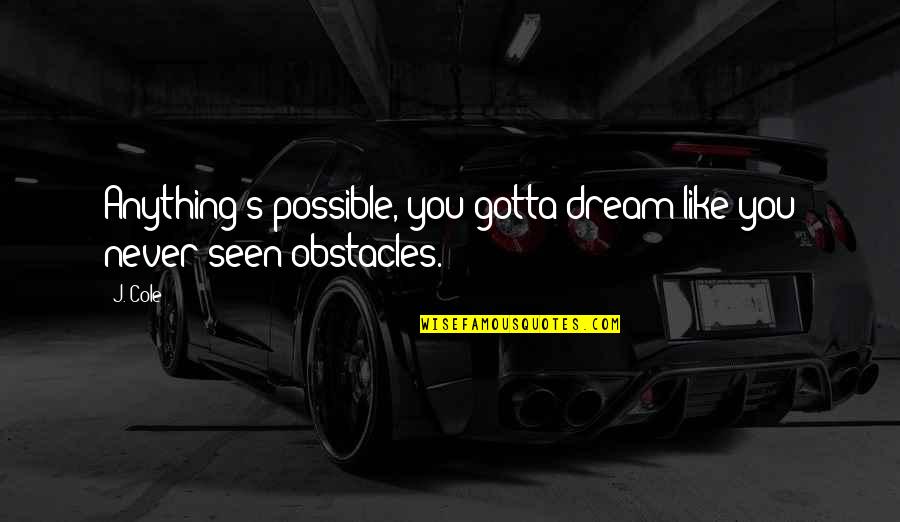 Anything's possible, you gotta dream like you never seen obstacles.

J. Cole

WISEFAMOUSQUOTES.COM